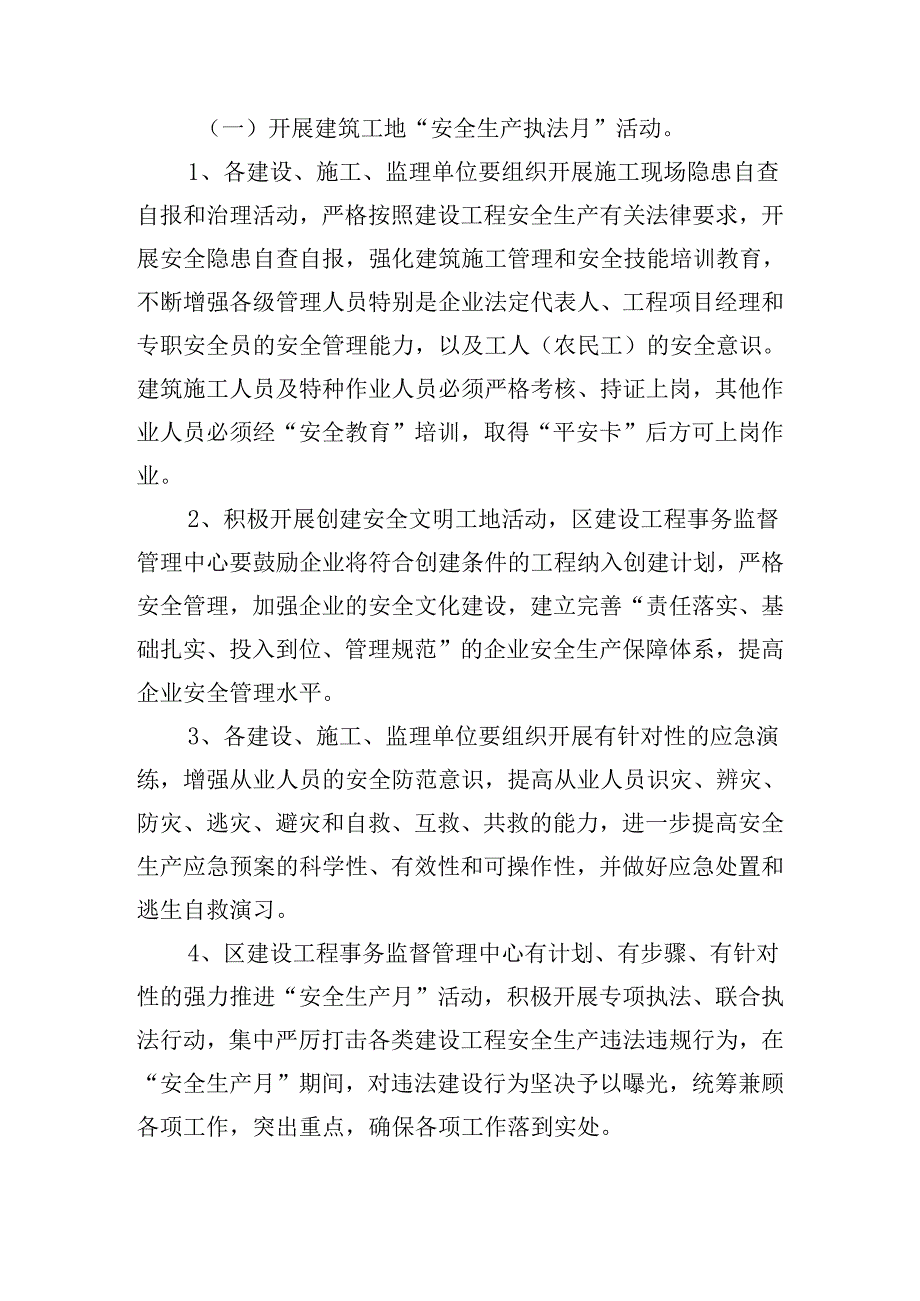 （一）开展建筑工地“安全生产执法月”活动。

1、各建设、施工、监理单位要组织开展施工现场隐患自查自报和治理活动，严格按照建设工程安全生产有关法律要求，开展安全隐患自查自报，强化建筑施工管理和安全技能培训教育，不断增强各级管理人员特别是企业法定代表人、工程项目经理和专职安全员的安全管理能力，以及工人（农民工）的安全意识。建筑施工人员及特种作业人员必须严格考核、持证上岗，其他作业人员必须经“安全教育”培训，取得“平安卡”后方可上岗作业。

2、积极开展创建安全文明工地活动，区建设工程事务监督管理中心要鼓励企业将符合创建条件的工程纳入创建计划，严格安全管理，加强企业的安全文化建设，建立完善“责任落实、基础扎实、投入到位、管理规范”的企业安全生产保障体系，提高企业安全管理水平。

3、各建设、施工、监理单位要组织开展有针对性的应急演练，增强从业人员的安全防范意识，提高从业人员识灾、辨灾、防灾、逃灾、避灾和自救、互救、共救的能力，进一步提高安全生产应急预案的科学性、有效性和可操作性，并做好应急处置和逃生自救演习。

4、区建设工程事务监督管理中心有计划、有步骤、有针对性的强力推进“安全生产月”活动，积极开展专项执法、联合执法行动，集中严厉打击各类建设工程安全生产违法违规行为，在“安全生产月”期间，对违法建设行为坚决予以曝光，统筹兼顾各项工作，突出重点，确保各项工作落到实处。